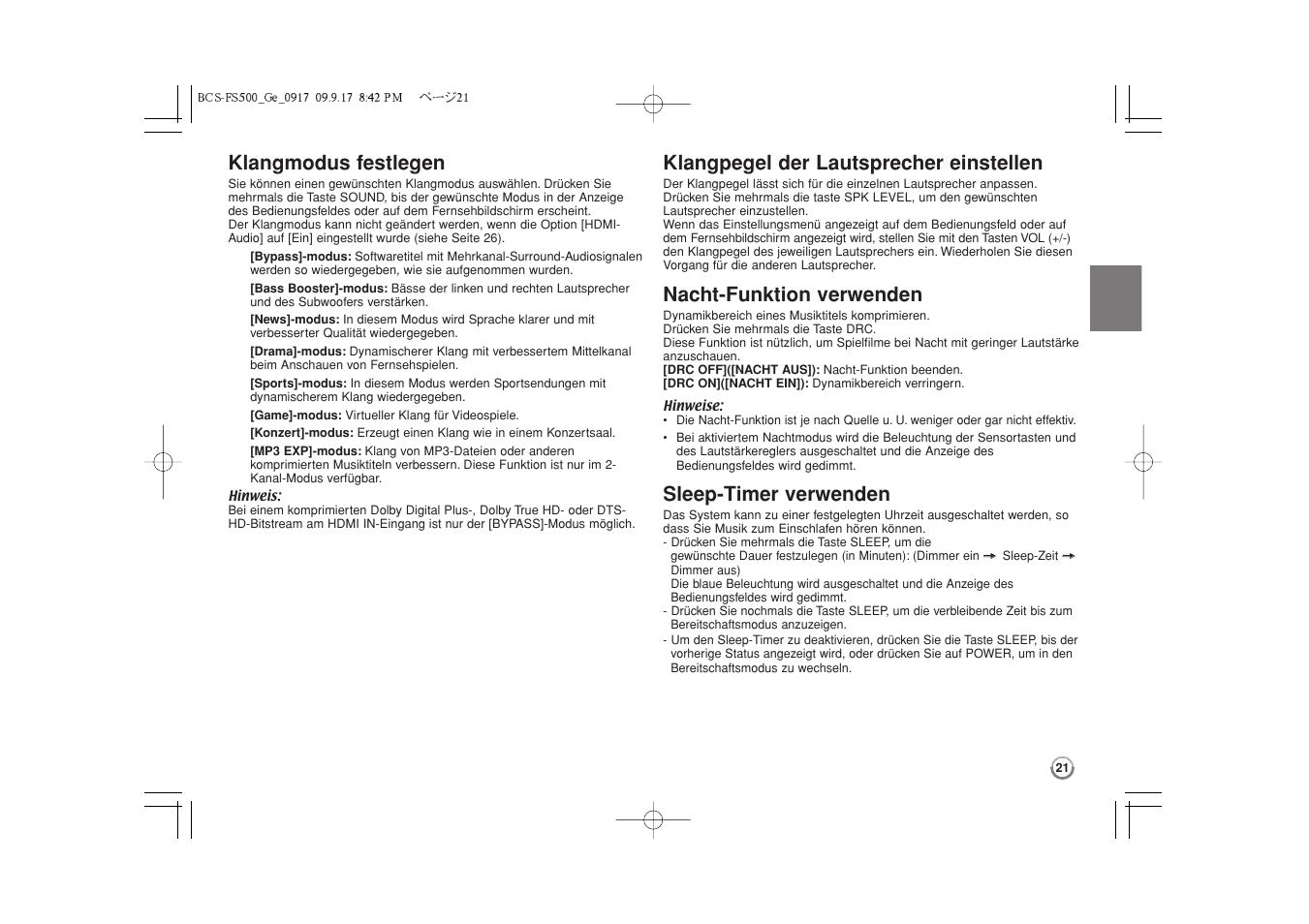 BCS-FS500_Ge_0917 09.9.17 8:42 PM ページ21

Klangmodus festlegen

Sie können einen gewünschten Klangmodus auswählen. Drücken Sie mehrmals die Taste SOUND, bis der gewünschte Modus in der Anzeige des Bedienungsfeldes oder auf dem Fernsehbildschirm erscheint.
Der Klangmodus kann nicht geändert werden, wenn die Option [HDMI-Audio] auf [Ein] eingestellt wurde (siehe Seite 26).

[Bypass]-modus: Softwaretitel mit Mehrkanal-Surround-Audiosignalen werden so wiedergegeben, wie sie aufgenommen wurden.

[Bass Booster]-modus: Bässe der linken und rechten Lautsprecher und des Subwoofers verstärken.

[News]-modus: In diesem Modus wird Sprache klarer und mit verbesserter Qualität wiedergegeben.

[Drama]-modus: Dynamischerer Klang mit verbessertem Mittelkanal beim Anschauen von Fernsehspielen.

[Sports]-modus: In diesem Modus werden Sportsendungen mit dynamischerem Klang wiedergegeben.

[Game]-modus: Virtueller Klang für Videospiele.

[Konzert]-modus: Erzeugt einen Klang wie in einem Konzertsaal.

[MP3 EXP]-modus: Klang von MP3-Dateien oder anderen komprimierten Musiktiteln verbessern. Diese Funktion ist nur im 2-Kanal-Modus verfügbar.

Hinweis:
Bei einem komprimierten Dolby Digital Plus-, Dolby True HD- oder DTS-HD-Bitstream am HDMI IN-Eingang ist nur der [BYPASS]-Modus möglich.

Klangpegel der Lautsprecher einstellen

Der Klangpegel lässt sich für die einzelnen Lautsprecher anpassen.
Drücken Sie mehrmals die taste SPK LEVEL, um den gewünschten Lautsprecher einzustellen.
Wenn das Einstellungsmenü angezeigt auf dem Bedienungsfeld oder auf dem Fernsehbildschirm angezeigt wird, stellen Sie mit den Tasten VOL (+/-) den Klangpegel des jeweiligen Lautsprechers ein. Wiederholen Sie diesen Vorgang für die anderen Lautsprecher.

Nacht-Funktion verwenden

Dynamikbereich eines Musiktitels komprimieren.
Drücken Sie mehrmals die Taste DRC.
Diese Funktion ist nützlich, um Spielfilme bei Nacht mit geringer Lautstärke anzuschauen.
[DRC OFF]([NACHT AUS]): Nacht-Funktion beenden.
[DRC ON]([NACHT EIN]): Dynamikbereich verringern.

Hinweise:
• Die Nacht-Funktion ist je nach Quelle u. U. weniger oder gar nicht effektiv.
• Bei aktiviertem Nachtmodus wird die Beleuchtung der Sensortasten und des Lautstärkereglers ausgeschaltet und die Anzeige des Bedienungsfeldes wird gedimmt.

Sleep-Timer verwenden

Das System kann zu einer festgelegten Uhrzeit ausgeschaltet werden, so dass Sie Musik zum Einschlafen hören können.
- Drücken Sie mehrmals die Taste SLEEP, um die gewünschte Dauer festzulegen (in Minuten): (Dimmer ein → Sleep-Zeit → Dimmer aus)
Die blaue Beleuchtung wird ausgeschaltet und die Anzeige des Bedienungsfeldes wird gedimmt.
- Drücken Sie nochmals die Taste SLEEP, um die verbleibende Zeit bis zum Bereitschaftsmodus anzuzeigen.
- Um den Sleep-Timer zu deaktivieren, drücken Sie die Taste SLEEP, bis der vorherige Status angezeigt wird, oder drücken Sie auf POWER, um in den Bereitschaftsmodus zu wechseln.

21